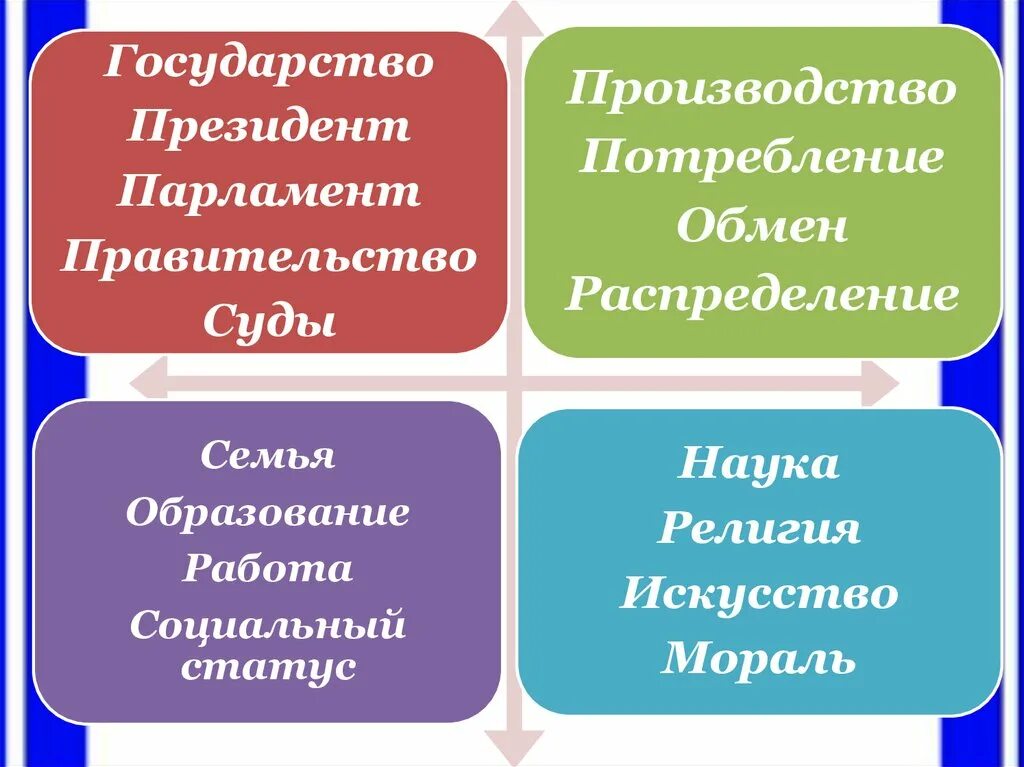 Государство
Президент
Парламент
Правительство
Суды

Производство
Потребление
Обмен
Распределение

Семья
Образование
Работа
Социальный статус

Наука
Религия
Искусство
Мораль